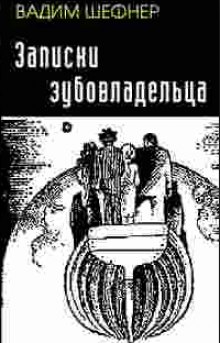 ВАДИМ ШЕФНЕР

Записки зубовладельца